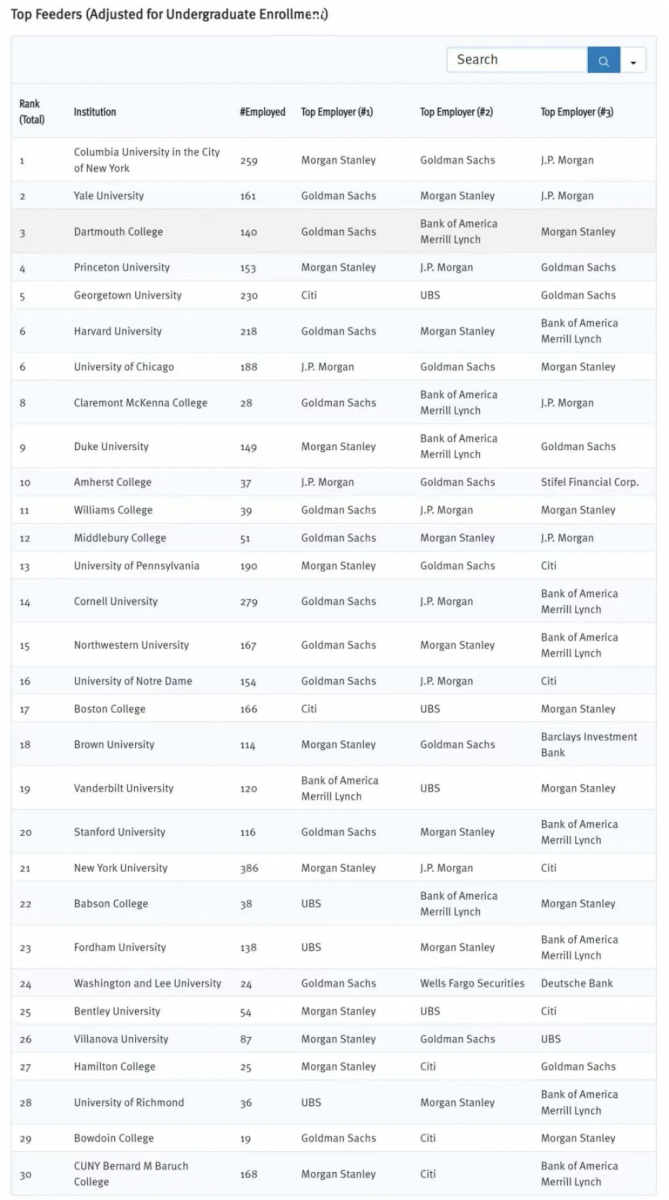 Top Feeders (Adjusted for Undergraduate Enrollment)

Search

| Rank (Total) | Institution | #Employed | Top Employer (#1) | Top Employer (#2) | Top Employer (#3) |
|---|---|---|---|---|---|
| 1 | Columbia University in the City of New York | 259 | Morgan Stanley | Goldman Sachs | J.P. Morgan |
| 2 | Yale University | 161 | Goldman Sachs | Morgan Stanley | J.P. Morgan |
| 3 | Dartmouth College | 140 | Goldman Sachs | Bank of America Merrill Lynch | Morgan Stanley |
| 4 | Princeton University | 153 | Morgan Stanley | J.P. Morgan | Goldman Sachs |
| 5 | Georgetown University | 230 | Citi | UBS | Goldman Sachs |
| 6 | Harvard University | 218 | Goldman Sachs | Morgan Stanley | Bank of America Merrill Lynch |
| 6 | University of Chicago | 188 | J.P. Morgan | Goldman Sachs | Morgan Stanley |
| 8 | Claremont McKenna College | 28 | Goldman Sachs | Bank of America Merrill Lynch | J.P. Morgan |
| 9 | Duke University | 149 | Morgan Stanley | Bank of America Merrill Lynch | Goldman Sachs |
| 10 | Amherst College | 37 | J.P. Morgan | Goldman Sachs | Stifel Financial Corp. |
| 11 | Williams College | 39 | Goldman Sachs | J.P. Morgan | Morgan Stanley |
| 12 | Middlebury College | 51 | Goldman Sachs | Morgan Stanley | J.P. Morgan |
| 13 | University of Pennsylvania | 190 | Morgan Stanley | Goldman Sachs | Citi |
| 14 | Cornell University | 279 | Goldman Sachs | J.P. Morgan | Bank of America Merrill Lynch |
| 15 | Northwestern University | 167 | Goldman Sachs | Morgan Stanley | Bank of America Merrill Lynch |
| 16 | University of Notre Dame | 154 | Goldman Sachs | J.P. Morgan | Citi |
| 17 | Boston College | 166 | Citi | UBS | Morgan Stanley |
| 18 | Brown University | 114 | Morgan Stanley | Goldman Sachs | Barclays Investment Bank |
| 19 | Vanderbilt University | 120 | Bank of America Merrill Lynch | UBS | Morgan Stanley |
| 20 | Stanford University | 116 | Goldman Sachs | Morgan Stanley | Bank of America Merrill Lynch |
| 21 | New York University | 386 | Morgan Stanley | J.P. Morgan | Citi |
| 22 | Babson College | 38 | UBS | Bank of America Merrill Lynch | Morgan Stanley |
| 23 | Fordham University | 138 | UBS | Morgan Stanley | Bank of America Merrill Lynch |
| 24 | Washington and Lee University | 24 | Goldman Sachs | Wells Fargo Securities | Deutsche Bank |
| 25 | Bentley University | 54 | Morgan Stanley | UBS | Citi |
| 26 | Villanova University | 87 | Morgan Stanley | Goldman Sachs | UBS |
| 27 | Hamilton College | 25 | Morgan Stanley | Citi | Goldman Sachs |
| 28 | University of Richmond | 36 | UBS | Morgan Stanley | Bank of America Merrill Lynch |
| 29 | Bowdoin College | 19 | Goldman Sachs | Citi | Morgan Stanley |
| 30 | CUNY Bernard M Baruch College | 168 | Morgan Stanley | Citi | Bank of America Merrill Lynch |